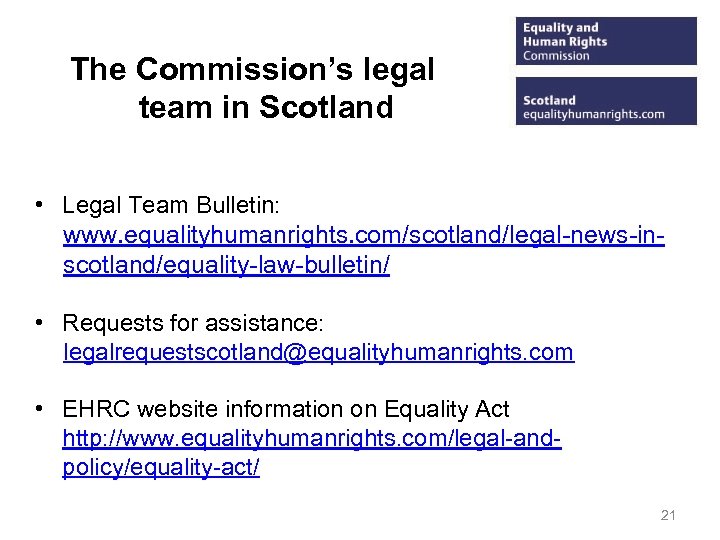 The Commission's legal team in Scotland

Equality and Human Rights Commission

Scotland
equalityhumanrights.com

• Legal Team Bulletin: www.equalityhumanrights.com/scotland/legal-news-in-scotland/equality-law-bulletin/

• Requests for assistance: legalrequestscotland@equalityhumanrights.com

• EHRC website information on Equality Act http://www.equalityhumanrights.com/legal-and-policy/equality-act/

21